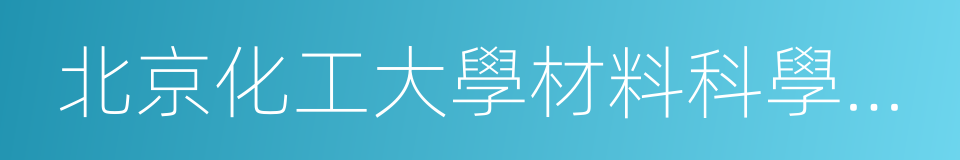 北京化工大學材料科學…